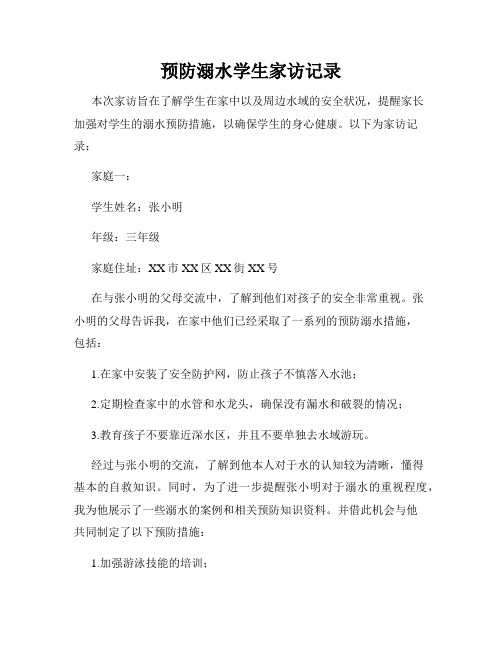 预防溺水学生家访记录

本次家访旨在了解学生在家中以及周边水域的安全状况，提醒家长加强对学生的溺水预防措施，以确保学生的身心健康。以下为家访记录：

家庭一：

学生姓名：张小明

年级：三年级

家庭住址：XX市XX区XX街XX号

在与张小明的父母交流中，了解到他们对孩子的安全非常重视。张小明的父母告诉我，在家中他们已经采取了一系列的预防溺水措施，包括：

1.在家中安装了安全防护网，防止孩子不慎落入水池；

2.定期检查家中的水管和水龙头，确保没有漏水和破裂的情况；

3.教育孩子不要靠近深水区，并且不要单独去水域游玩。

经过与张小明的交流，了解到他本人对于水的认知较为清晰，懂得基本的自救知识。同时，为了进一步提醒张小明对于溺水的重视程度，我为他展示了一些溺水的案例和相关预防知识资料。并借此机会与他共同制定了以下预防措施：

1.加强游泳技能的培训；